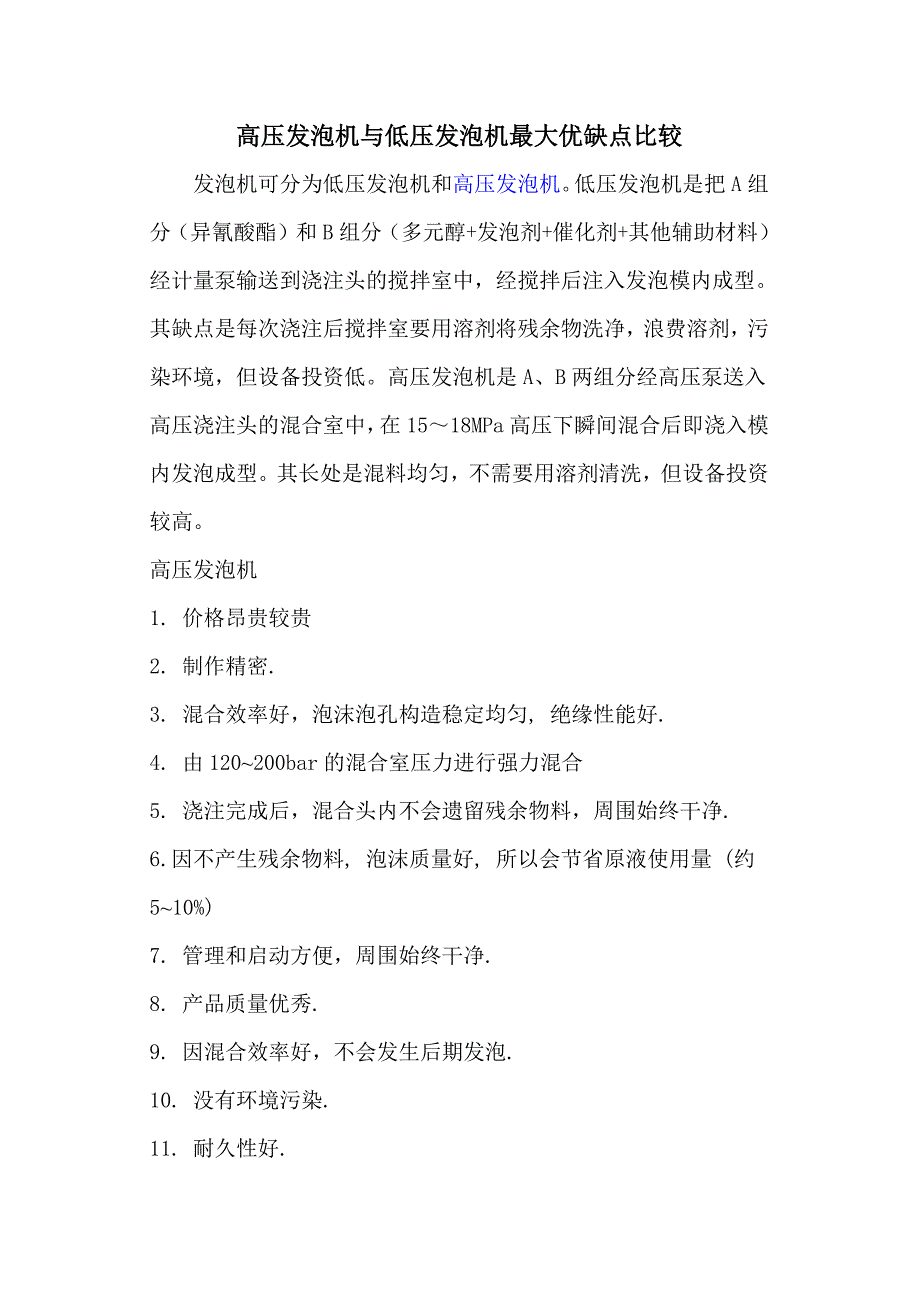 高压发泡机与低压发泡机最大优缺点比较

发泡机可分为低压发泡机和高压发泡机。低压发泡机是把A组分（异氰酸酯）和B组分（多元醇+发泡剂+催化剂+其他辅助材料）经计量泵输送到浇注头的搅拌室中，经搅拌后注入发泡模内成型。其缺点是每次浇注后搅拌室要用溶剂将残余物洗净，浪费溶剂，污染环境，但设备投资低。高压发泡机是A、B两组分经高压泵送入高压浇注头的混合室中，在15～18MPa高压下瞬间混合后即浇入模内发泡成型。其长处是混料均匀，不需要用溶剂清洗，但设备投资较高。

高压发泡机

1. 价格昂贵较贵

2. 制作精密.

3. 混合效率好，泡沫泡孔构造稳定均匀, 绝缘性能好.

4. 由120~200bar的混合室压力进行强力混合

5. 浇注完成后，混合头内不会遗留残余物料，周围始终干净.

6.因不产生残余物料, 泡沫质量好, 所以会节省原液使用量 (约5~10%)

7. 管理和启动方便，周围始终干净.

8. 产品质量优秀.

9. 因混合效率好，不会发生后期发泡.

10. 没有环境污染.

11. 耐久性好.